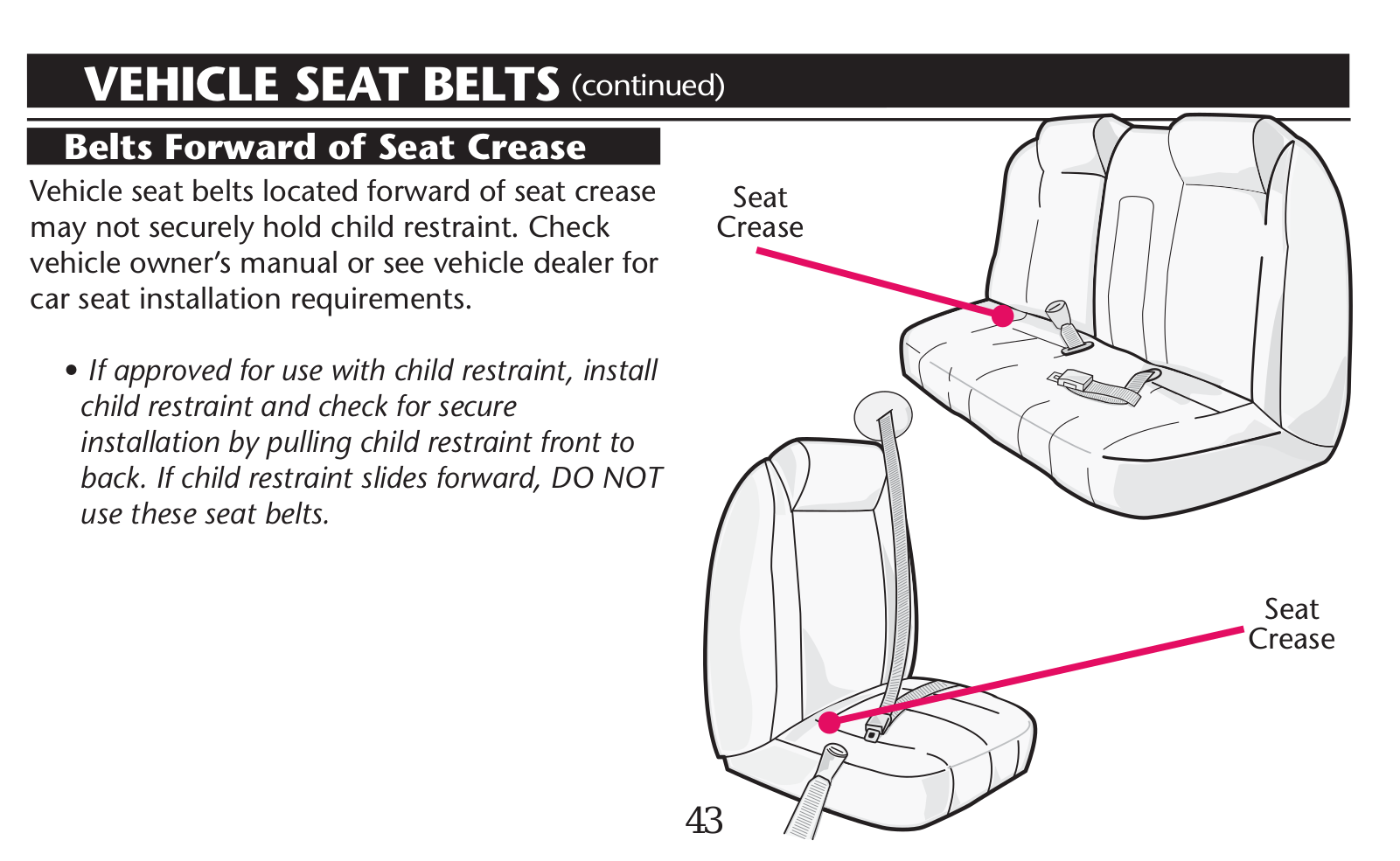 VEHICLE SEAT BELTS (continued)

Belts Forward of Seat Crease

Vehicle seat belts located forward of seat crease may not securely hold child restraint. Check vehicle owner's manual or see vehicle dealer for car seat installation requirements.

• If approved for use with child restraint, install child restraint and check for secure installation by pulling child restraint front to back. If child restraint slides forward, DO NOT use these seat belts.

Seat Crease

Seat Crease

43